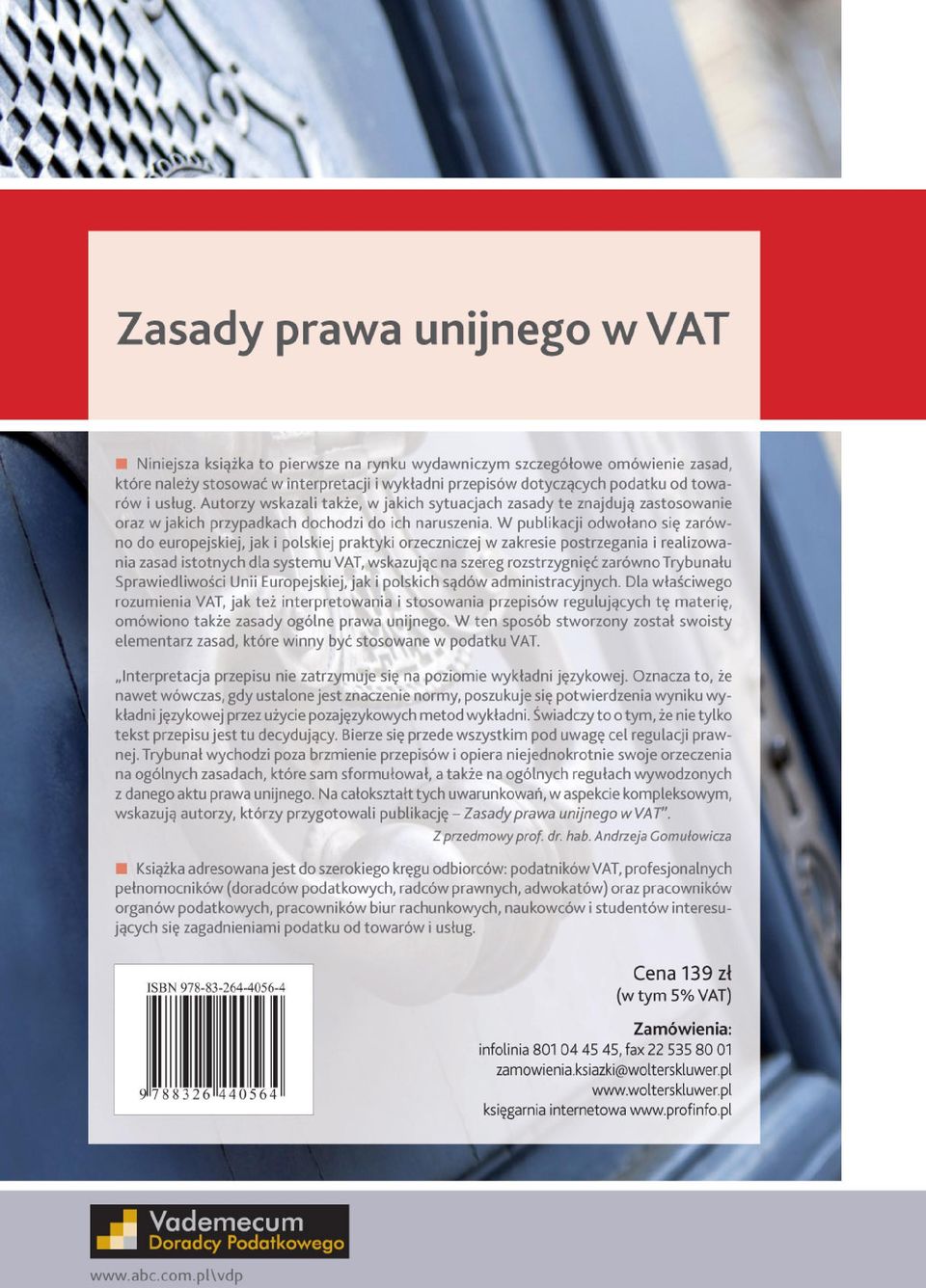 Zasady prawa unijnego w VAT

Niniejsza książka to pierwsze na rynku wydawniczym szczegółowe omówienie zasad, które należy stosować w interpretacji i wykładni przepisów dotyczących podatku od towarów i usług. Autorzy wskazali także, w jakich sytuacjach zasady te znajdują zastosowanie oraz w jakich przypadkach dochodzi do ich naruszenia. W publikacji odwołano się zarówno do europejskiej, jak i polskiej praktyki orzeczniczej w zakresie postrzegania i realizowania zasad istotnych dla systemu VAT, wskazując na szereg rozstrzygnięć zarówno Trybunału Sprawiedliwości Unii Europejskiej, jak i polskich sądów administracyjnych. Dla właściwego rozumienia VAT, jak też interpretowania i stosowania przepisów regulujących tę materię, omówiono także zasady ogólne prawa unijnego. W ten sposób stworzony został swoisty elementarz zasad, które winny być stosowane w podatku VAT.

„Interpretacja przepisu nie zatrzymuje się na poziomie wykładni językowej. Oznacza to, że nawet wówczas, gdy ustalone jest znaczenie normy, poszukuje się potwierdzenia wyniku wykładni językowej przez użycie pozajęzykowych metod wykładni. Świadczy to o tym, że nie tylko tekst przepisu jest tu decydujący. Bierze się przede wszystkim pod uwagę cel regulacji prawnej. Trybunał wychodzi poza brzmienie przepisów i opiera niejednokrotnie swoje orzeczenia na ogólnych zasadach, które sam sformułował, a także na ogólnych regułach wywodzonych z danego aktu prawa unijnego. Na całokształt tych uwarunkowań, w aspekcie kompleksowym, wskazują autorzy, którzy przygotowali publikację – Zasady prawa unijnego w VAT".

Z przedmowy prof. dr. hab. Andrzeja Gomułowicza

Książka adresowana jest do szerokiego kręgu odbiorców: podatników VAT, profesjonalnych pełnomocników (doradców podatkowych, radców prawnych, adwokatów) oraz pracowników organów podatkowych, pracowników biur rachunkowych, naukowców i studentów interesujących się zagadnieniami podatku od towarów i usług.

ISBN 978-83-264-4056-4
9 788326 440564

Cena 139 zł
(w tym 5% VAT)

Zamówienia:
infolinia 801 04 45 45, fax 22 535 80 01
zamowienia.ksiazki@wolterskluwer.pl
www.wolterskluwer.pl
księgarnia internetowa www.profinfo.pl

Vademecum
Doradcy Podatkowego

www.abc.com.pl\vdp